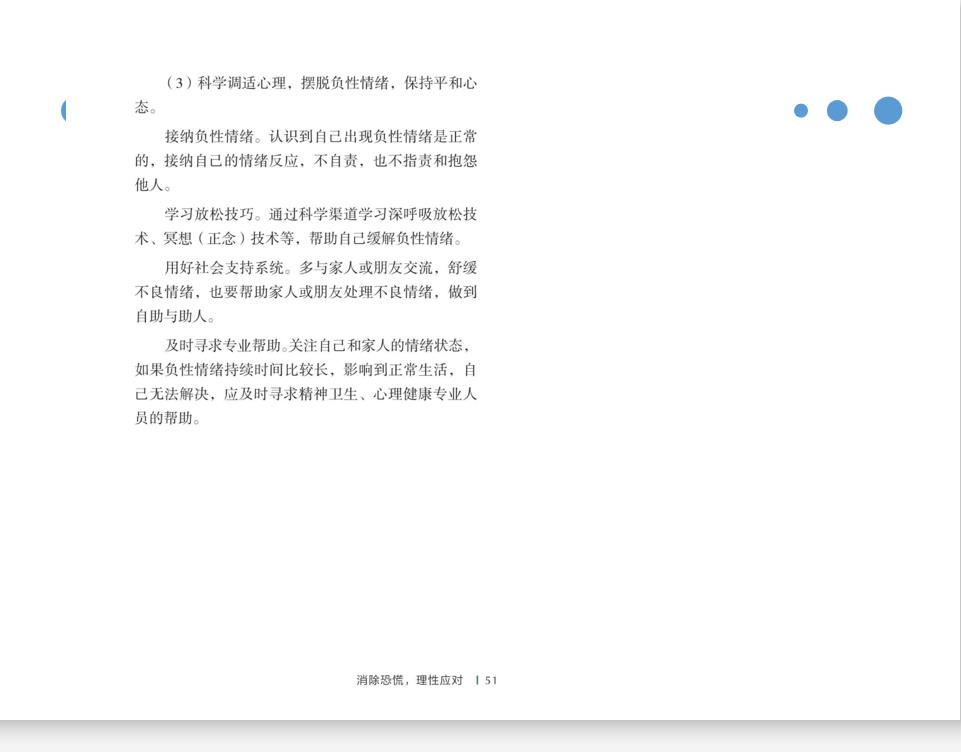 （3）科学调适心理，摆脱负性情绪，保持平和心态。

接纳负性情绪。认识到自己出现负性情绪是正常的，接纳自己的情绪反应，不自责，也不指责和抱怨他人。

学习放松技巧。通过科学渠道学习深呼吸放松技术、冥想（正念）技术等，帮助自己缓解负性情绪。

用好社会支持系统。多与家人或朋友交流，舒缓不良情绪，也要帮助家人或朋友处理不良情绪，做到自助与助人。

及时寻求专业帮助。关注自己和家人的情绪状态，如果负性情绪持续时间比较长，影响到正常生活，自己无法解决，应及时寻求精神卫生、心理健康专业人员的帮助。

消除恐慌，理性应对 | 51